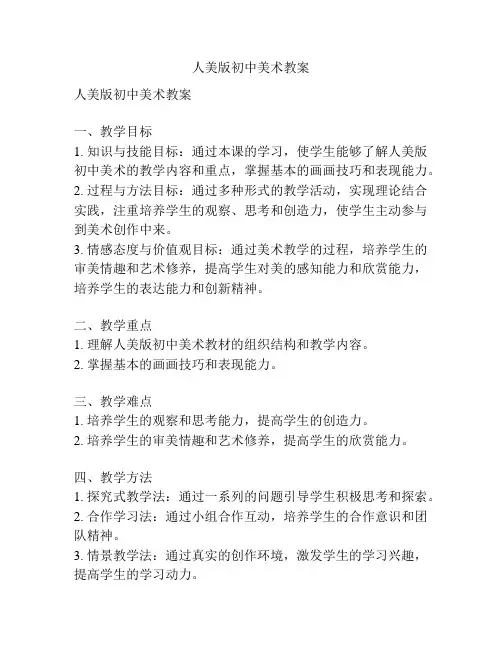 人美版初中美术教案

人美版初中美术教案

一、教学目标
1. 知识与技能目标：通过本课的学习，使学生能够了解人美版初中美术的教学内容和重点，掌握基本的画画技巧和表现能力。
2. 过程与方法目标：通过多种形式的教学活动，实现理论结合实践，注重培养学生的观察、思考和创造力，使学生主动参与到美术创作中来。
3. 情感态度与价值观目标：通过美术教学的过程，培养学生的审美情趣和艺术修养，提高学生对美的感知能力和欣赏能力，培养学生的表达能力和创新精神。

二、教学重点
1. 理解人美版初中美术教材的组织结构和教学内容。
2. 掌握基本的画画技巧和表现能力。

三、教学难点
1. 培养学生的观察和思考能力，提高学生的创造力。
2. 培养学生的审美情趣和艺术修养，提高学生的欣赏能力。

四、教学方法
1. 探究式教学法：通过一系列的问题引导学生积极思考和探索。
2. 合作学习法：通过小组合作互动，培养学生的合作意识和团队精神。
3. 情景教学法：通过真实的创作环境，激发学生的学习兴趣，提高学生的学习动力。